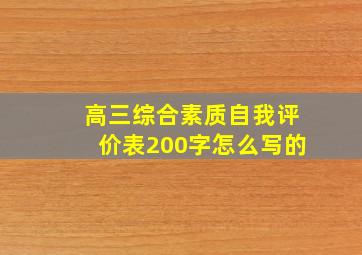 高三综合素质自我评价表200字怎么写的